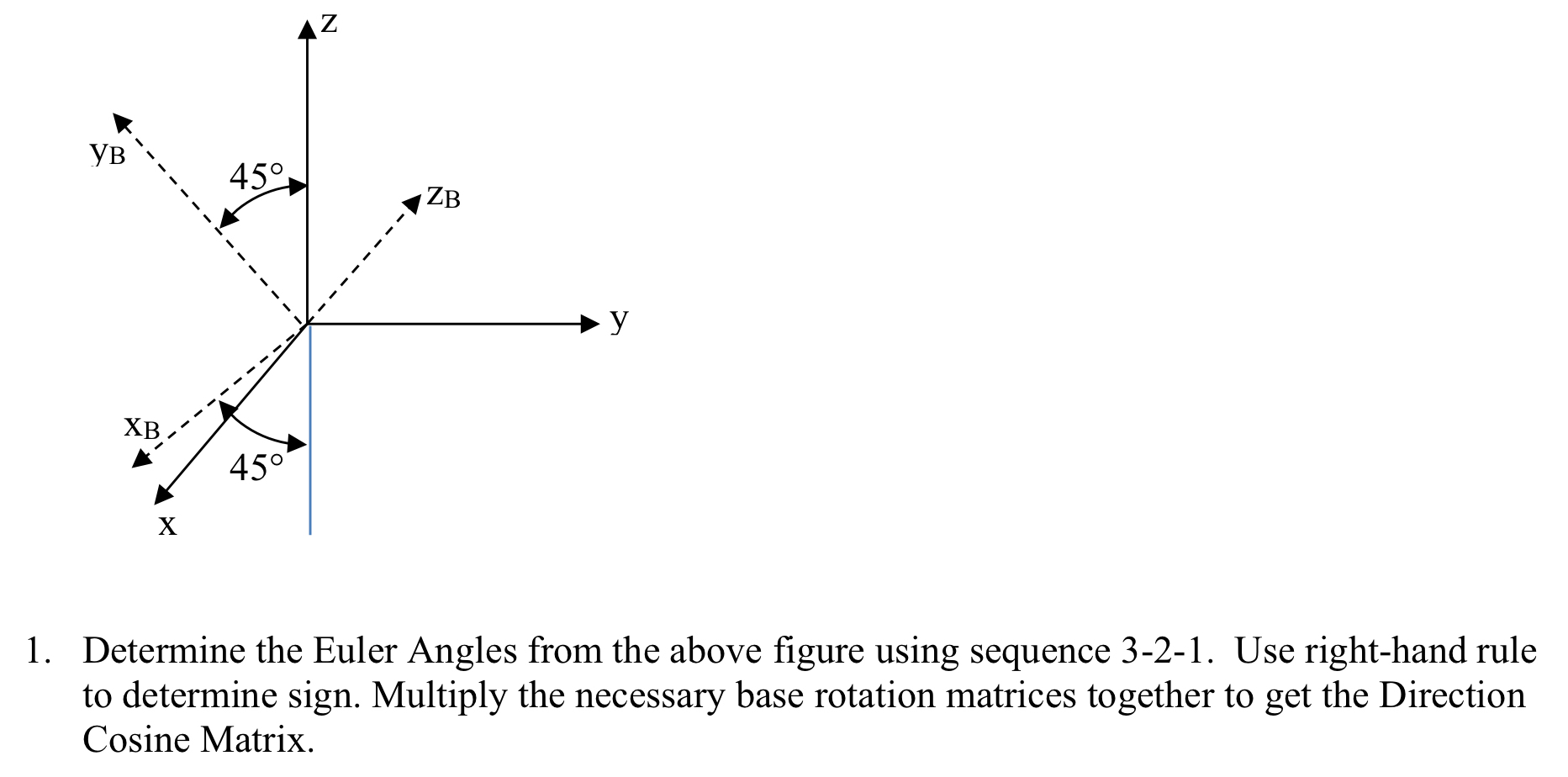 z

$y_B$

45°

$z_B$

y

$x_B$

45°

x

1. Determine the Euler Angles from the above figure using sequence 3-2-1. Use right-hand rule to determine sign. Multiply the necessary base rotation matrices together to get the Direction Cosine Matrix.